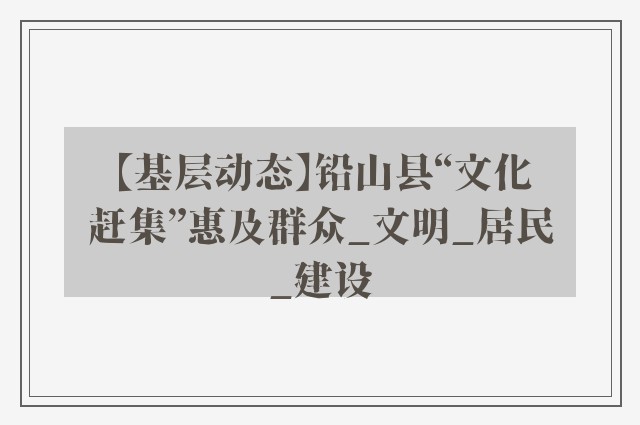 【基层动态】铅山县“文化赶集”惠及群众_文明_居民_建设